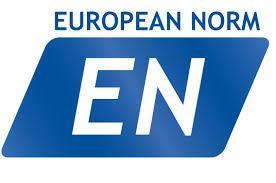 EUROPEAN NORM

EN